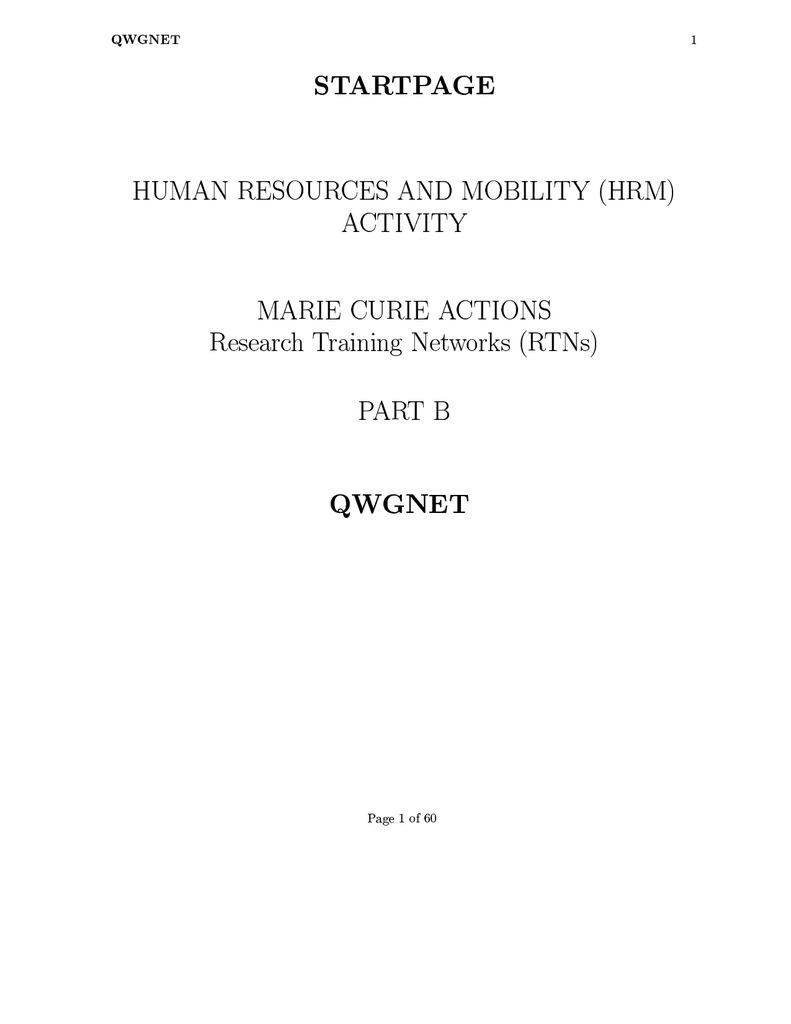 QWGNET 1

STARTPAGE

HUMAN RESOURCES AND MOBILITY (HRM) ACTIVITY

MARIE CURIE ACTIONS
Research Training Networks (RTNs)

PART B

QWGNET

Page 1 of 60